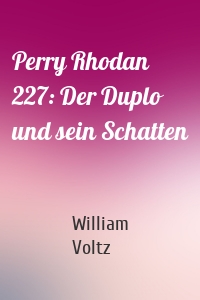 Perry Rhodan 227: Der Duplo und sein Schatten

William Voltz